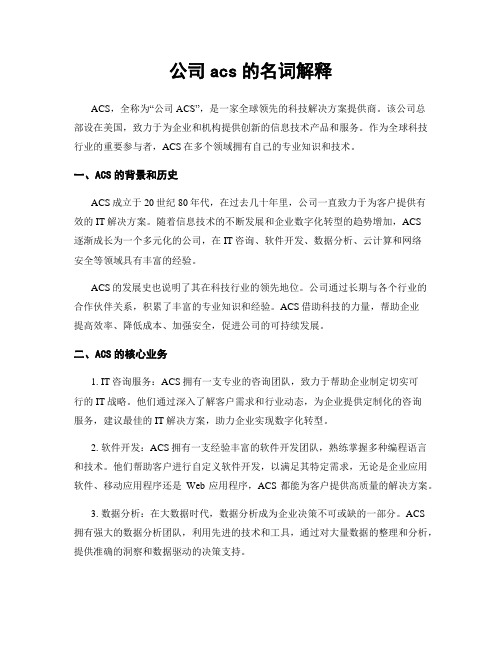 公司 acs 的名词解释

ACS，全称为“公司 ACS”，是一家全球领先的科技解决方案提供商。该公司总部设在美国，致力于为企业和机构提供创新的信息技术产品和服务。作为全球科技行业的重要参与者，ACS 在多个领域拥有自己的专业知识和技术。

一、ACS 的背景和历史

ACS 成立于 20 世纪 80 年代，在过去几十年里，公司一直致力于为客户提供有效的 IT 解决方案。随着信息技术的不断发展和企业数字化转型的趋势增加，ACS 逐渐成长为一个多元化的公司，在 IT 咨询、软件开发、数据分析、云计算和网络安全等领域具有丰富的经验。

ACS 的发展史也说明了其在科技行业的领先地位。公司通过长期与各个行业的合作伙伴关系，积累了丰富的专业知识和经验。ACS 借助科技的力量，帮助企业提高效率、降低成本、加强安全，促进公司的可持续发展。

二、ACS 的核心业务

1. IT 咨询服务：ACS 拥有一支专业的咨询团队，致力于帮助企业制定切实可行的 IT 战略。他们通过深入了解客户需求和行业动态，为企业提供定制化的咨询服务，建议最佳的 IT 解决方案，助力企业实现数字化转型。

2. 软件开发：ACS 拥有一支经验丰富的软件开发团队，熟练掌握多种编程语言和技术。他们帮助客户进行自定义软件开发，以满足其特定需求，无论是企业应用软件、移动应用程序还是 Web 应用程序，ACS 都能为客户提供高质量的解决方案。

3. 数据分析：在大数据时代，数据分析成为企业决策不可或缺的一部分。ACS 拥有强大的数据分析团队，利用先进的技术和工具，通过对大量数据的整理和分析，提供准确的洞察和数据驱动的决策支持。